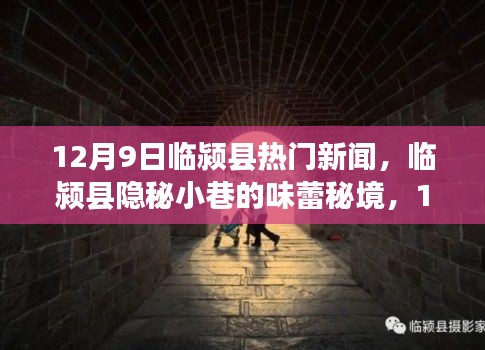 12月9日临颍县热门新闻，临颍县隐秘小巷的味蕾秘境，1

临颍县摄影家